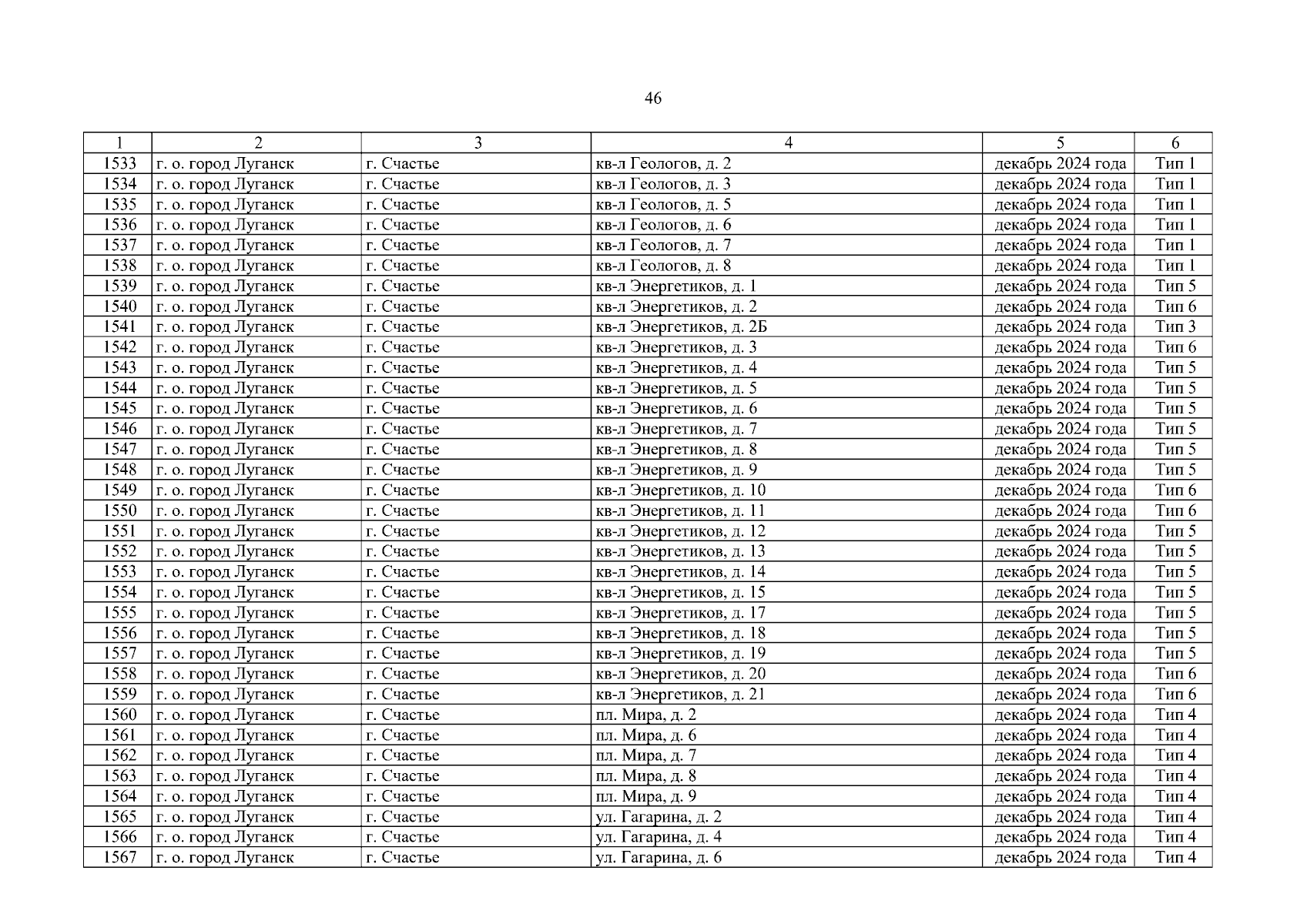 46

| 1 | 2 | 3 | 4 | 5 | 6 |
|---|---|---|---|---|---|
| 1533 | г. о. город Луганск | г. Счастье | кв-л Геологов, д. 2 | декабрь 2024 года | Тип 1 |
| 1534 | г. о. город Луганск | г. Счастье | кв-л Геологов, д. 3 | декабрь 2024 года | Тип 1 |
| 1535 | г. о. город Луганск | г. Счастье | кв-л Геологов, д. 5 | декабрь 2024 года | Тип 1 |
| 1536 | г. о. город Луганск | г. Счастье | кв-л Геологов, д. 6 | декабрь 2024 года | Тип 1 |
| 1537 | г. о. город Луганск | г. Счастье | кв-л Геологов, д. 7 | декабрь 2024 года | Тип 1 |
| 1538 | г. о. город Луганск | г. Счастье | кв-л Геологов, д. 8 | декабрь 2024 года | Тип 1 |
| 1539 | г. о. город Луганск | г. Счастье | кв-л Энергетиков, д. 1 | декабрь 2024 года | Тип 5 |
| 1540 | г. о. город Луганск | г. Счастье | кв-л Энергетиков, д. 2 | декабрь 2024 года | Тип 6 |
| 1541 | г. о. город Луганск | г. Счастье | кв-л Энергетиков, д. 2Б | декабрь 2024 года | Тип 3 |
| 1542 | г. о. город Луганск | г. Счастье | кв-л Энергетиков, д. 3 | декабрь 2024 года | Тип 6 |
| 1543 | г. о. город Луганск | г. Счастье | кв-л Энергетиков, д. 4 | декабрь 2024 года | Тип 5 |
| 1544 | г. о. город Луганск | г. Счастье | кв-л Энергетиков, д. 5 | декабрь 2024 года | Тип 5 |
| 1545 | г. о. город Луганск | г. Счастье | кв-л Энергетиков, д. 6 | декабрь 2024 года | Тип 5 |
| 1546 | г. о. город Луганск | г. Счастье | кв-л Энергетиков, д. 7 | декабрь 2024 года | Тип 5 |
| 1547 | г. о. город Луганск | г. Счастье | кв-л Энергетиков, д. 8 | декабрь 2024 года | Тип 5 |
| 1548 | г. о. город Луганск | г. Счастье | кв-л Энергетиков, д. 9 | декабрь 2024 года | Тип 5 |
| 1549 | г. о. город Луганск | г. Счастье | кв-л Энергетиков, д. 10 | декабрь 2024 года | Тип 6 |
| 1550 | г. о. город Луганск | г. Счастье | кв-л Энергетиков, д. 11 | декабрь 2024 года | Тип 6 |
| 1551 | г. о. город Луганск | г. Счастье | кв-л Энергетиков, д. 12 | декабрь 2024 года | Тип 5 |
| 1552 | г. о. город Луганск | г. Счастье | кв-л Энергетиков, д. 13 | декабрь 2024 года | Тип 5 |
| 1553 | г. о. город Луганск | г. Счастье | кв-л Энергетиков, д. 14 | декабрь 2024 года | Тип 5 |
| 1554 | г. о. город Луганск | г. Счастье | кв-л Энергетиков, д. 15 | декабрь 2024 года | Тип 5 |
| 1555 | г. о. город Луганск | г. Счастье | кв-л Энергетиков, д. 17 | декабрь 2024 года | Тип 5 |
| 1556 | г. о. город Луганск | г. Счастье | кв-л Энергетиков, д. 18 | декабрь 2024 года | Тип 5 |
| 1557 | г. о. город Луганск | г. Счастье | кв-л Энергетиков, д. 19 | декабрь 2024 года | Тип 5 |
| 1558 | г. о. город Луганск | г. Счастье | кв-л Энергетиков, д. 20 | декабрь 2024 года | Тип 6 |
| 1559 | г. о. город Луганск | г. Счастье | кв-л Энергетиков, д. 21 | декабрь 2024 года | Тип 6 |
| 1560 | г. о. город Луганск | г. Счастье | пл. Мира, д. 2 | декабрь 2024 года | Тип 4 |
| 1561 | г. о. город Луганск | г. Счастье | пл. Мира, д. 6 | декабрь 2024 года | Тип 4 |
| 1562 | г. о. город Луганск | г. Счастье | пл. Мира, д. 7 | декабрь 2024 года | Тип 4 |
| 1563 | г. о. город Луганск | г. Счастье | пл. Мира, д. 8 | декабрь 2024 года | Тип 4 |
| 1564 | г. о. город Луганск | г. Счастье | пл. Мира, д. 9 | декабрь 2024 года | Тип 4 |
| 1565 | г. о. город Луганск | г. Счастье | ул. Гагарина, д. 2 | декабрь 2024 года | Тип 4 |
| 1566 | г. о. город Луганск | г. Счастье | ул. Гагарина, д. 4 | декабрь 2024 года | Тип 4 |
| 1567 | г. о. город Луганск | г. Счастье | ул. Гагарина, д. 6 | декабрь 2024 года | Тип 4 |